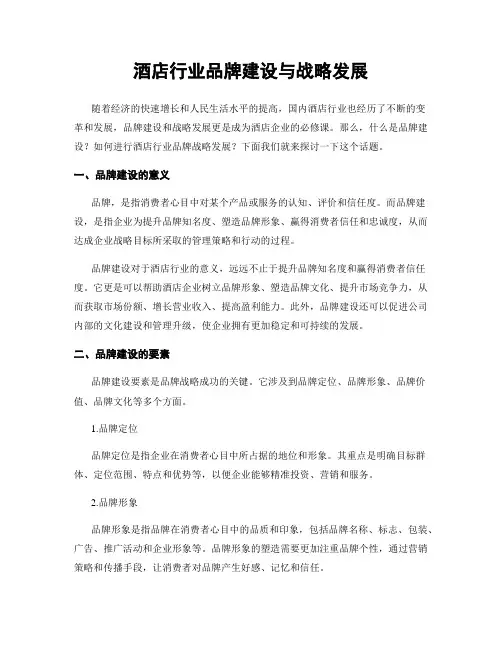 酒店行业品牌建设与战略发展

随着经济的快速增长和人民生活水平的提高，国内酒店行业也经历了不断的变革和发展，品牌建设和战略发展更是成为酒店企业的必修课。那么，什么是品牌建设？如何进行酒店行业品牌战略发展？下面我们就来探讨一下这个话题。

一、品牌建设的意义

品牌，是指消费者心目中对某个产品或服务的认知、评价和信任度。而品牌建设，是指企业为提升品牌知名度、塑造品牌形象、赢得消费者信任和忠诚度，从而达成企业战略目标所采取的管理策略和行动的过程。

品牌建设对于酒店行业的意义，远远不止于提升品牌知名度和赢得消费者信任度。它更是可以帮助酒店企业树立品牌形象、塑造品牌文化、提升市场竞争力，从而获取市场份额、增长营业收入、提高盈利能力。此外，品牌建设还可以促进公司内部的文化建设和管理升级，使企业拥有更加稳定和可持续的发展。

二、品牌建设的要素

品牌建设要素是品牌战略成功的关键。它涉及到品牌定位、品牌形象、品牌价值、品牌文化等多个方面。

1.品牌定位

品牌定位是指企业在消费者心目中所占据的地位和形象。其重点是明确目标群体、定位范围、特点和优势等，以便企业能够精准投资、营销和服务。

2.品牌形象

品牌形象是指品牌在消费者心目中的品质和印象，包括品牌名称、标志、包装、广告、推广活动和企业形象等。品牌形象的塑造需要更加注重品牌个性，通过营销策略和传播手段，让消费者对品牌产生好感、记忆和信任。